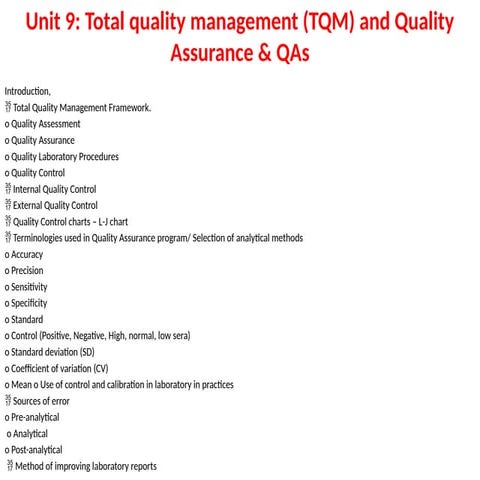 Unit 9: Total quality management (TQM) and Quality Assurance & QAs

Introduction,
 Total Quality Management Framework.
o Quality Assessment
o Quality Assurance
o Quality Laboratory Procedures
o Quality Control
 Internal Quality Control
 External Quality Control
 Quality Control charts – L-J chart
 Terminologies used in Quality Assurance program/ Selection of analytical methods
o Accuracy
o Precision
o Sensitivity
o Specificity
o Standard
o Control (Positive, Negative, High, normal, low sera)
o Standard deviation (SD)
o Coefficient of variation (CV)
o Mean o Use of control and calibration in laboratory in practices
 Sources of error
o Pre-analytical
o Analytical
o Post-analytical
 Method of improving laboratory reports